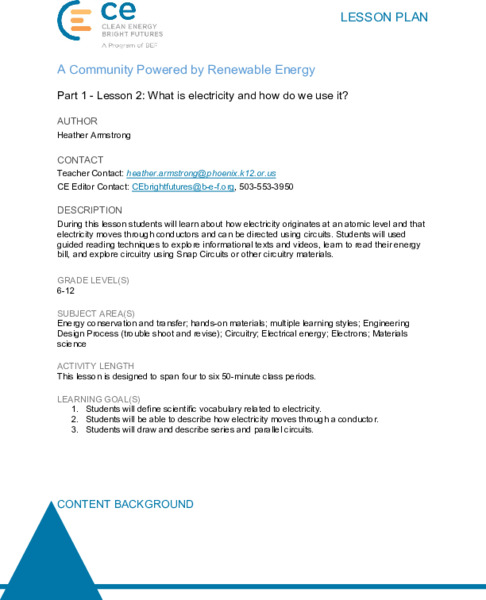 ce
CLEAN ENERGY
BRIGHT FUTURES
A Program of BEF

LESSON PLAN

A Community Powered by Renewable Energy

Part 1 - Lesson 2: What is electricity and how do we use it?

AUTHOR
Heather Armstrong

CONTACT
Teacher Contact: heather.armstrong@phoenix.k12.or.us
CE Editor Contact: CEbrightfutures@b-e-f.org, 503-553-3950

DESCRIPTION
During this lesson students will learn about how electricity originates at an atomic level and that electricity moves through conductors and can be directed using circuits. Students will used guided reading techniques to explore informational texts and videos, learn to read their energy bill, and explore circuitry using Snap Circuits or other circuitry materials.

GRADE LEVEL(S)
6-12

SUBJECT AREA(S)
Energy conservation and transfer; hands-on materials; multiple learning styles; Engineering Design Process (trouble shoot and revise); Circuitry; Electrical energy; Electrons; Materials science

ACTIVITY LENGTH
This lesson is designed to span four to six 50-minute class periods.

LEARNING GOAL(S)
1. Students will define scientific vocabulary related to electricity.
2. Students will be able to describe how electricity moves through a conductor.
3. Students will draw and describe series and parallel circuits.

CONTENT BACKGROUND